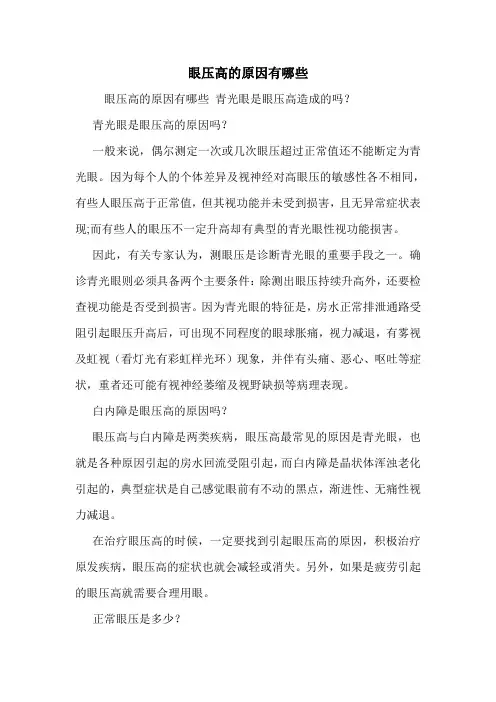 眼压高的原因有哪些

眼压高的原因有哪些 青光眼是眼压高造成的吗？

青光眼是眼压高的原因吗？

一般来说，偶尔测定一次或几次眼压超过正常值还不能断定为青光眼。因为每个人的个体差异及视神经对高眼压的敏感性各不相同，有些人眼压高于正常值，但其视功能并未受到损害，且无异常症状表现;而有些人的眼压不一定升高却有典型的青光眼性视功能损害。

因此，有关专家认为，测眼压是诊断青光眼的重要手段之一。确诊青光眼则必须具备两个主要条件：除测出眼压持续升高外，还要检查视功能是否受到损害。因为青光眼的特征是，房水正常排泄通路受阻引起眼压升高后，可出现不同程度的眼球胀痛，视力减退，有雾视及虹视（看灯光有彩虹样光环）现象，并伴有头痛、恶心、呕吐等症状，重者还可能有视神经萎缩及视野缺损等病理表现。

白内障是眼压高的原因吗？

眼压高与白内障是两类疾病，眼压高最常见的原因是青光眼，也就是各种原因引起的房水回流受阻引起，而白内障是晶状体浑浊老化引起的，典型症状是自己感觉眼前有不动的黑点，渐进性、无痛性视力减退。

在治疗眼压高的时候，一定要找到引起眼压高的原因，积极治疗原发疾病，眼压高的症状也就会减轻或消失。另外，如果是疲劳引起的眼压高就需要合理用眼。

正常眼压是多少？